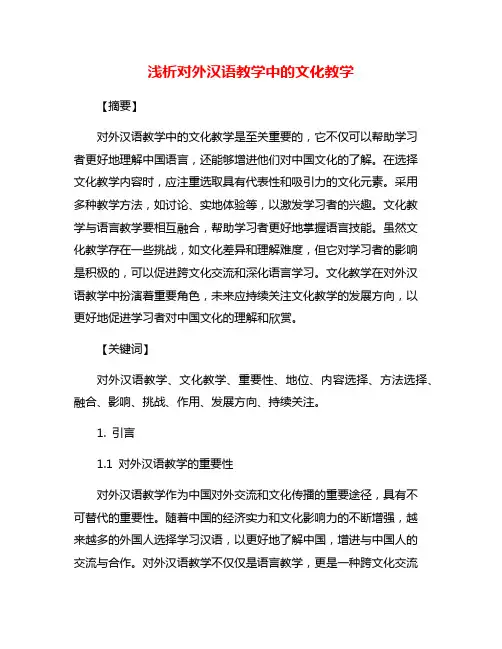 浅析对外汉语教学中的文化教学

【摘要】

对外汉语教学中的文化教学是至关重要的，它不仅可以帮助学习者更好地理解中国语言，还能够增进他们对中国文化的了解。在选择文化教学内容时，应注重选取具有代表性和吸引力的文化元素。采用多种教学方法，如讨论、实地体验等，以激发学习者的兴趣。文化教学与语言教学要相互融合，帮助学习者更好地掌握语言技能。虽然文化教学存在一些挑战，如文化差异和理解难度，但它对学习者的影响是积极的，可以促进跨文化交流和深化语言学习。文化教学在对外汉语教学中扮演着重要角色，未来应持续关注文化教学的发展方向，以更好地促进学习者对中国文化的理解和欣赏。

【关键词】

对外汉语教学、文化教学、重要性、地位、内容选择、方法选择、融合、影响、挑战、作用、发展方向、持续关注。

1. 引言

1.1 对外汉语教学的重要性

对外汉语教学作为中国对外交流和文化传播的重要途径，具有不可替代的重要性。随着中国的经济实力和文化影响力的不断增强，越来越多的外国人选择学习汉语，以更好地了解中国，增进与中国人的交流与合作。对外汉语教学不仅仅是语言教学，更是一种跨文化交流